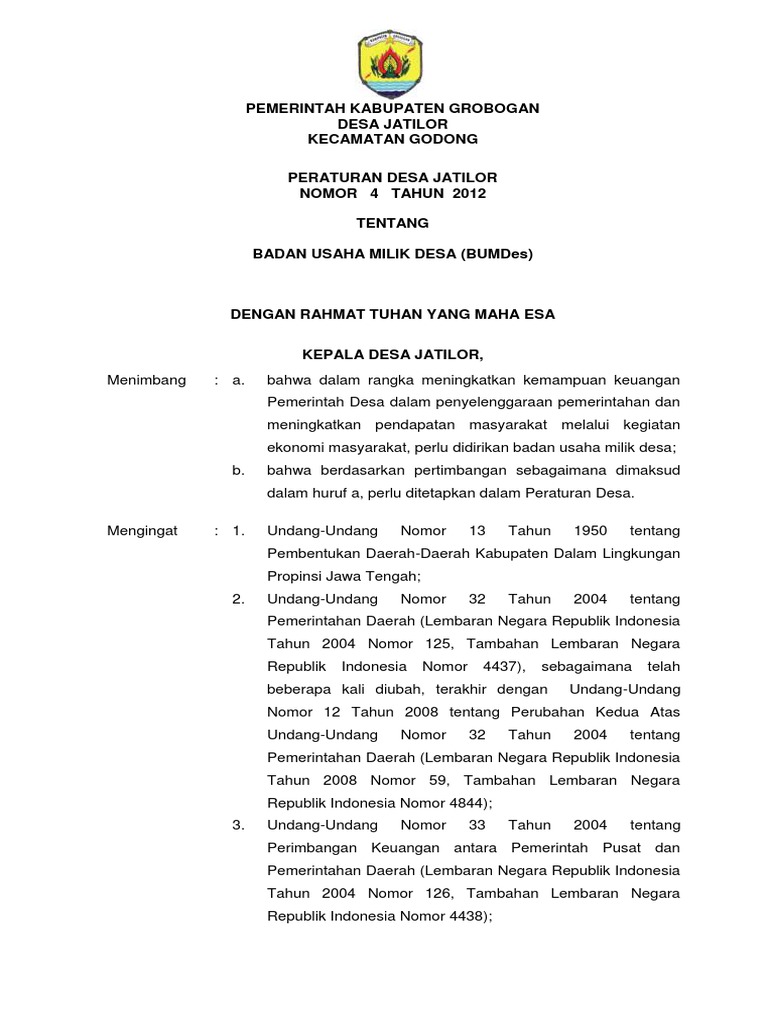 PEMERINTAH KABUPATEN GROBOGAN
DESA JATILOR
KECAMATAN GODONG

PERATURAN DESA JATILOR
NOMOR 4 TAHUN 2012

TENTANG

BADAN USAHA MILIK DESA (BUMDes)

DENGAN RAHMAT TUHAN YANG MAHA ESA

KEPALA DESA JATILOR,

Menimbang : a. bahwa dalam rangka meningkatkan kemampuan keuangan Pemerintah Desa dalam penyelenggaraan pemerintahan dan meningkatkan pendapatan masyarakat melalui kegiatan ekonomi masyarakat, perlu didirikan badan usaha milik desa;

b. bahwa berdasarkan pertimbangan sebagaimana dimaksud dalam huruf a, perlu ditetapkan dalam Peraturan Desa.

Mengingat : 1. Undang-Undang Nomor 13 Tahun 1950 tentang Pembentukan Daerah-Daerah Kabupaten Dalam Lingkungan Propinsi Jawa Tengah;

2. Undang-Undang Nomor 32 Tahun 2004 tentang Pemerintahan Daerah (Lembaran Negara Republik Indonesia Tahun 2004 Nomor 125, Tambahan Lembaran Negara Republik Indonesia Nomor 4437), sebagaimana telah beberapa kali diubah, terakhir dengan Undang-Undang Nomor 12 Tahun 2008 tentang Perubahan Kedua Atas Undang-Undang Nomor 32 Tahun 2004 tentang Pemerintahan Daerah (Lembaran Negara Republik Indonesia Tahun 2008 Nomor 59, Tambahan Lembaran Negara Republik Indonesia Nomor 4844);

3. Undang-Undang Nomor 33 Tahun 2004 tentang Perimbangan Keuangan antara Pemerintah Pusat dan Pemerintahan Daerah (Lembaran Negara Republik Indonesia Tahun 2004 Nomor 126, Tambahan Lembaran Negara Republik Indonesia Nomor 4438);